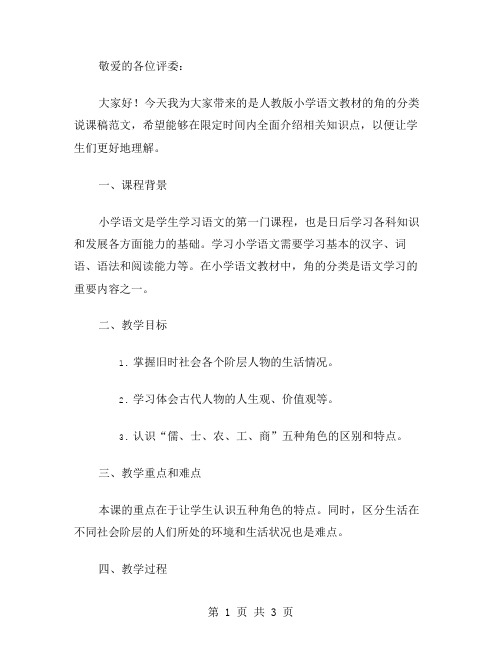 敬爱的各位评委：

大家好！今天我为大家带来的是人教版小学语文教材的角的分类说课稿范文，希望能够在限定时间内全面介绍相关知识点，以便让学生们更好地理解。

一、课程背景

小学语文是学生学习语文的第一门课程，也是日后学习各科知识和发展各方面能力的基础。学习小学语文需要学习基本的汉字、词语、语法和阅读能力等。在小学语文教材中，角的分类是语文学习的重要内容之一。

二、教学目标

1. 掌握旧时社会各个阶层人物的生活情况。

2. 学习体会古代人物的人生观、价值观等。

3. 认识“儒、士、农、工、商”五种角色的区别和特点。

三、教学重点和难点

本课的重点在于让学生认识五种角色的特点。同时，区分生活在不同社会阶层的人们所处的环境和生活状况也是难点。

四、教学过程

第 1 页 共 3 页